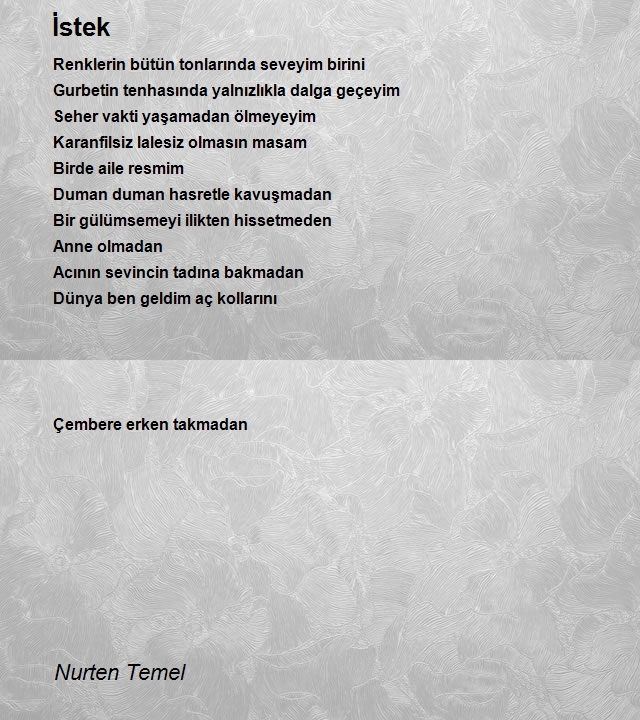 İstek

Renklerin bütün tonlarında seveyim birini
Gurbetin tenhasında yalnızlıkla dalga geçeyim
Seher vakti yaşamadan ölmeyeyim
Karanfilsiz lalesiz olmasın masam
Birde aile resmim
Duman duman hasretle kavuşmadan
Bir gülümsemeyi ilikten hissetmeden
Anne olmadan
Acının sevincin tadına bakmadan
Dünya ben geldim aç kollarını

Çembere erken takmadan

Nurten Temel